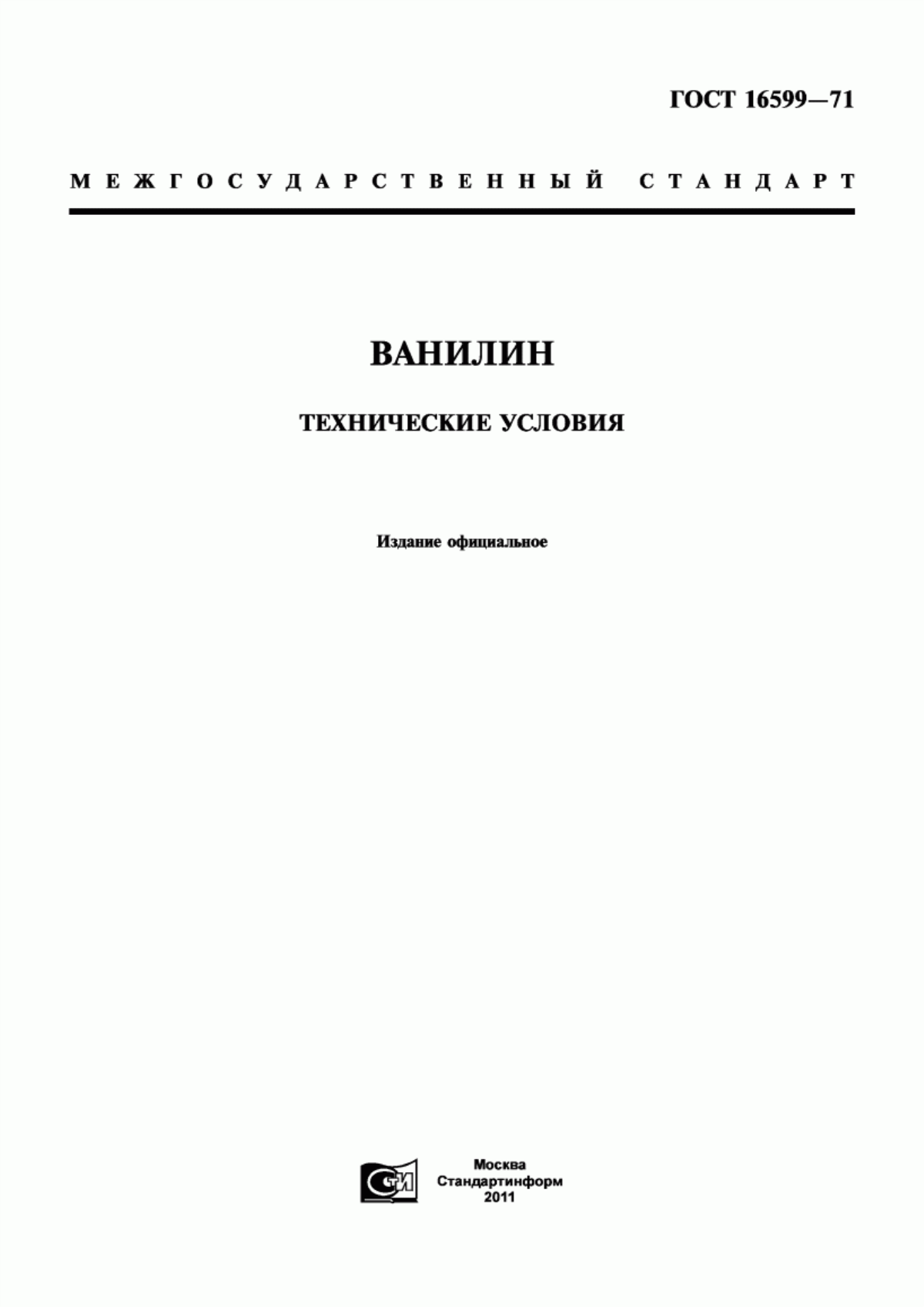 ГОСТ 16599—71

МЕЖГОСУДАРСТВЕННЫЙ СТАНДАРТ

ВАНИЛИН

ТЕХНИЧЕСКИЕ УСЛОВИЯ

Издание официальное

СТИ

Москва
Стандартинформ
2011